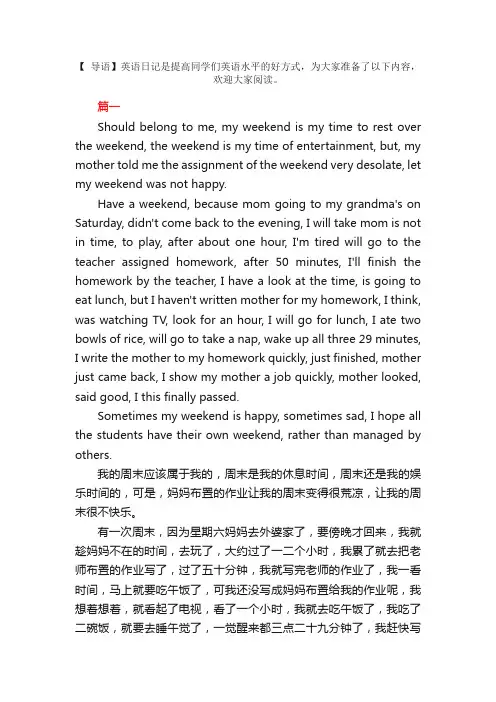 【 导语】英语日记是提高同学们英语水平的好方式，为大家准备了以下内容，欢迎大家阅读。

篇一

Should belong to me, my weekend is my time to rest over the weekend, the weekend is my time of entertainment, but, my mother told me the assignment of the weekend very desolate, let my weekend was not happy.

Have a weekend, because mom going to my grandma's on Saturday, didn't come back to the evening, I will take mom is not in time, to play, after about one hour, I'm tired will go to the teacher assigned homework, after 50 minutes, I'll finish the homework by the teacher, I have a look at the time, is going to eat lunch, but I haven't written mother for my homework, I think, was watching TV, look for an hour, I will go for lunch, I ate two bowls of rice, will go to take a nap, wake up all three 29 minutes, I write the mother to my homework quickly, just finished, mother just came back, I show my mother a job quickly, mother looked, said good, I this finally passed.

Sometimes my weekend is happy, sometimes sad, I hope all the students have their own weekend, rather than managed by others.

我的周末应该属于我的，周末是我的休息时间，周末还是我的娱乐时间的，可是，妈妈布置的作业让我的周末变得很荒凉，让我的周末很不快乐。

有一次周末，因为星期六妈妈去外婆家了，要傍晚才回来，我就趁妈妈不在的时间，去玩了，大约过了一二个小时，我累了就去把老师布置的作业写了，过了五十分钟，我就写完老师的作业了，我一看时间，马上就要吃午饭了，可我还没写成妈妈布置给我的作业呢，我想着想着，就看起了电视，看了一个小时，我就去吃午饭了，我吃了二碗饭，就要去睡午觉了，一觉醒来都三点二十九分钟了，我赶快写